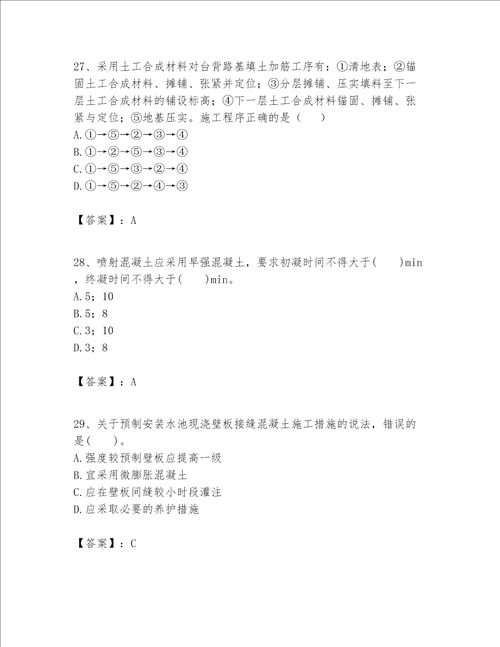 27、采用土工合成材料对台背路基填土加筋工序有：①清地表；②锚固土工合成材料、摊铺、张紧并定位；③分层摊铺、压实填料至下一层土工合成材料的铺设标高；④下一层土工合成材料锚固、摊铺、张紧与定位；⑤地基压实。施工程序正确的是（　）
A.①→⑤→②→③→④
B.①→②→⑤→③→④
C.①→⑤→③→②→④
D.①→⑤→②→④→③

【答案】：A

28、喷射混凝土应采用早强混凝土，要求初凝时间不得大于(　)min，终凝时间不得大于(　)min。
A.5；10
B.5；8
C.3；10
D.3；8

【答案】：A

29、关于预制安装水池现浇壁板接缝混凝土施工措施的说法，错误的是(　)。
A.强度较预制壁板应提高一级
B.宜采用微膨胀混凝土
C.应在壁板间缝较小时段灌注
D.应采取必要的养护措施

【答案】：C